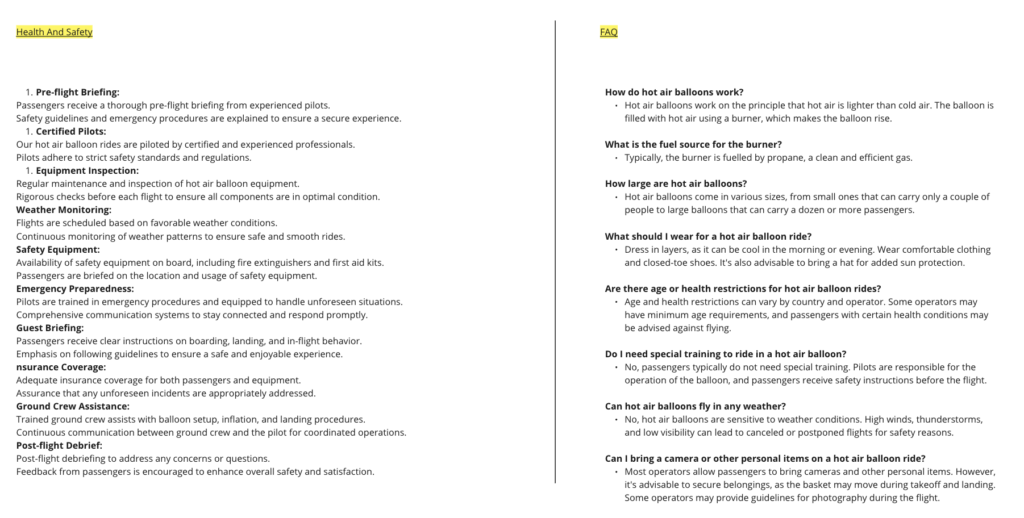 Health And Safety

1. **Pre-flight Briefing:**
Passengers receive a thorough pre-flight briefing from experienced pilots.
Safety guidelines and emergency procedures are explained to ensure a secure experience.
1. **Certified Pilots:**
Our hot air balloon rides are piloted by certified and experienced professionals.
Pilots adhere to strict safety standards and regulations.
1. **Equipment Inspection:**
Regular maintenance and inspection of hot air balloon equipment.
Rigorous checks before each flight to ensure all components are in optimal condition.
**Weather Monitoring:**
Flights are scheduled based on favorable weather conditions.
Continuous monitoring of weather patterns to ensure safe and smooth rides.
**Safety Equipment:**
Availability of safety equipment on board, including fire extinguishers and first aid kits.
Passengers are briefed on the location and usage of safety equipment.
**Emergency Preparedness:**
Pilots are trained in emergency procedures and equipped to handle unforeseen situations.
Comprehensive communication systems to stay connected and respond promptly.
**Guest Briefing:**
Passengers receive clear instructions on boarding, landing, and in-flight behavior.
Emphasis on following guidelines to ensure a safe and enjoyable experience.
**nsurance Coverage:**
Adequate insurance coverage for both passengers and equipment.
Assurance that any unforeseen incidents are appropriately addressed.
**Ground Crew Assistance:**
Trained ground crew assists with balloon setup, inflation, and landing procedures.
Continuous communication between ground crew and the pilot for coordinated operations.
**Post-flight Debrief:**
Post-flight debriefing to address any concerns or questions.
Feedback from passengers is encouraged to enhance overall safety and satisfaction.

FAQ

**How do hot air balloons work?**
• Hot air balloons work on the principle that hot air is lighter than cold air. The balloon is filled with hot air using a burner, which makes the balloon rise.

**What is the fuel source for the burner?**
• Typically, the burner is fuelled by propane, a clean and efficient gas.

**How large are hot air balloons?**
• Hot air balloons come in various sizes, from small ones that can carry only a couple of people to large balloons that can carry a dozen or more passengers.

**What should I wear for a hot air balloon ride?**
• Dress in layers, as it can be cool in the morning or evening. Wear comfortable clothing and closed-toe shoes. It's also advisable to bring a hat for added sun protection.

**Are there age or health restrictions for hot air balloon rides?**
• Age and health restrictions can vary by country and operator. Some operators may have minimum age requirements, and passengers with certain health conditions may be advised against flying.

**Do I need special training to ride in a hot air balloon?**
• No, passengers typically do not need special training. Pilots are responsible for the operation of the balloon, and passengers receive safety instructions before the flight.

**Can hot air balloons fly in any weather?**
• No, hot air balloons are sensitive to weather conditions. High winds, thunderstorms, and low visibility can lead to canceled or postponed flights for safety reasons.

**Can I bring a camera or other personal items on a hot air balloon ride?**
• Most operators allow passengers to bring cameras and other personal items. However, it's advisable to secure belongings, as the basket may move during takeoff and landing. Some operators may provide guidelines for photography during the flight.